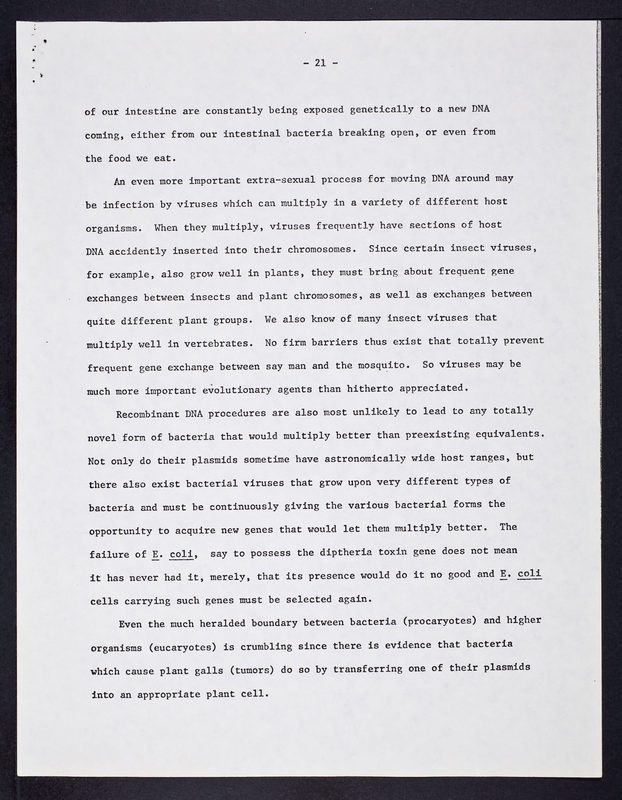 - 21 -

of our intestine are constantly being exposed genetically to a new DNA coming, either from our intestinal bacteria breaking open, or even from the food we eat.

An even more important extra-sexual process for moving DNA around may be infection by viruses which can multiply in a variety of different host organisms. When they multiply, viruses frequently have sections of host DNA accidently inserted into their chromosomes. Since certain insect viruses, for example, also grow well in plants, they must bring about frequent gene exchanges between insects and plant chromosomes, as well as exchanges between quite different plant groups. We also know of many insect viruses that multiply well in vertebrates. No firm barriers thus exist that totally prevent frequent gene exchange between say man and the mosquito. So viruses may be much more important evolutionary agents than hitherto appreciated.

Recombinant DNA procedures are also most unlikely to lead to any totally novel form of bacteria that would multiply better than preexisting equivalents. Not only do their plasmids sometime have astronomically wide host ranges, but there also exist bacterial viruses that grow upon very different types of bacteria and must be continuously giving the various bacterial forms the opportunity to acquire new genes that would let them multiply better. The failure of E. coli, say to possess the diptheria toxin gene does not mean it has never had it, merely, that its presence would do it no good and E. coli cells carrying such genes must be selected again.

Even the much heralded boundary between bacteria (procaryotes) and higher organisms (eucaryotes) is crumbling since there is evidence that bacteria which cause plant galls (tumors) do so by transferring one of their plasmids into an appropriate plant cell.